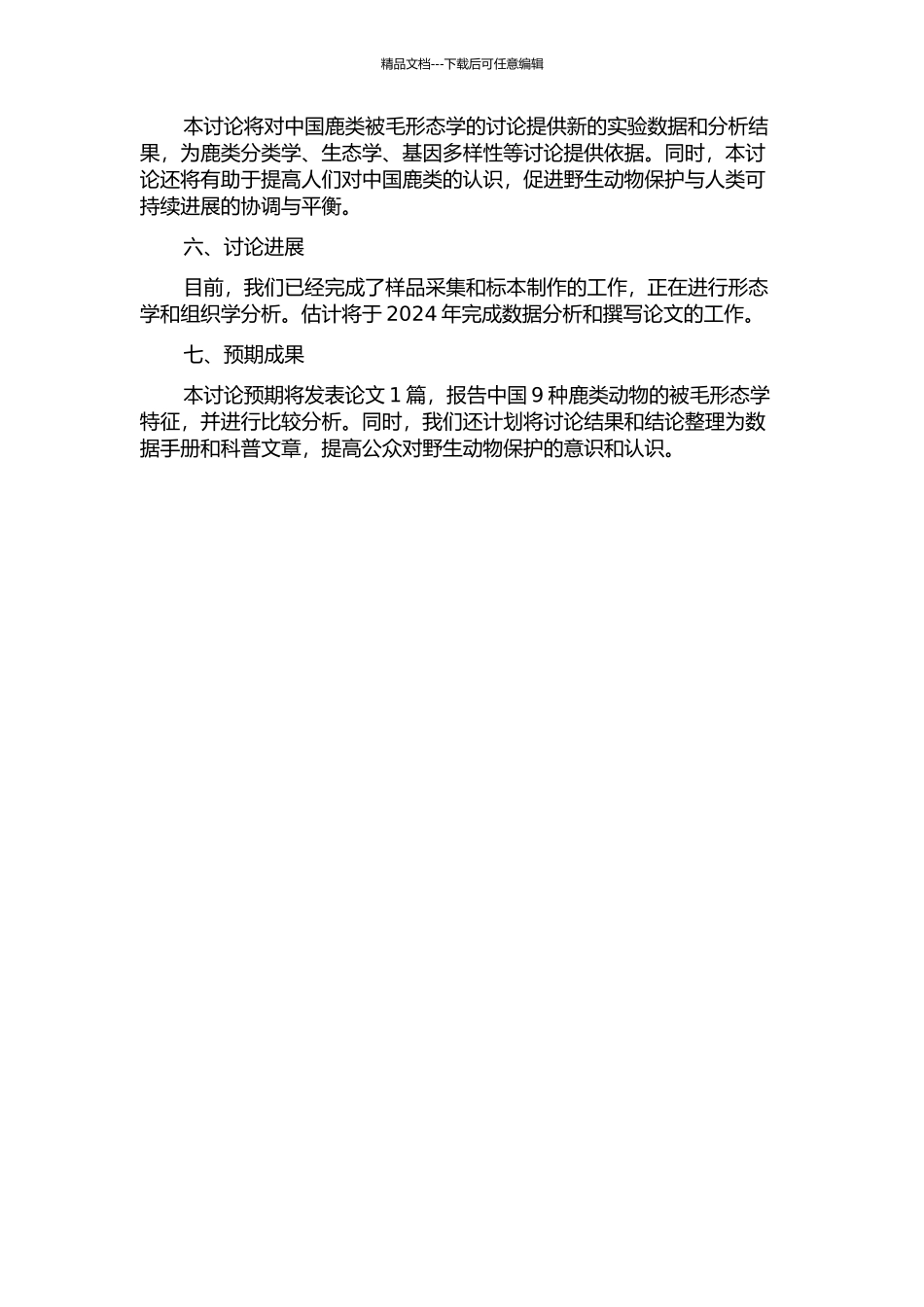 精品文档---下载后可任意编辑

本讨论将对中国鹿类被毛形态学的讨论提供新的实验数据和分析结果，为鹿类分类学、生态学、基因多样性等讨论提供依据。同时，本讨论还将有助于提高人们对中国鹿类的认识，促进野生动物保护与人类可持续进展的协调与平衡。

六、讨论进展

目前，我们已经完成了样品采集和标本制作的工作，正在进行形态学和组织学分析。估计将于 2024 年完成数据分析和撰写论文的工作。

七、预期成果

本讨论预期将发表论文 1 篇，报告中国 9 种鹿类动物的被毛形态学特征，并进行比较分析。同时，我们还计划将讨论结果和结论整理为数据手册和科普文章，提高公众对野生动物保护的意识和认识。